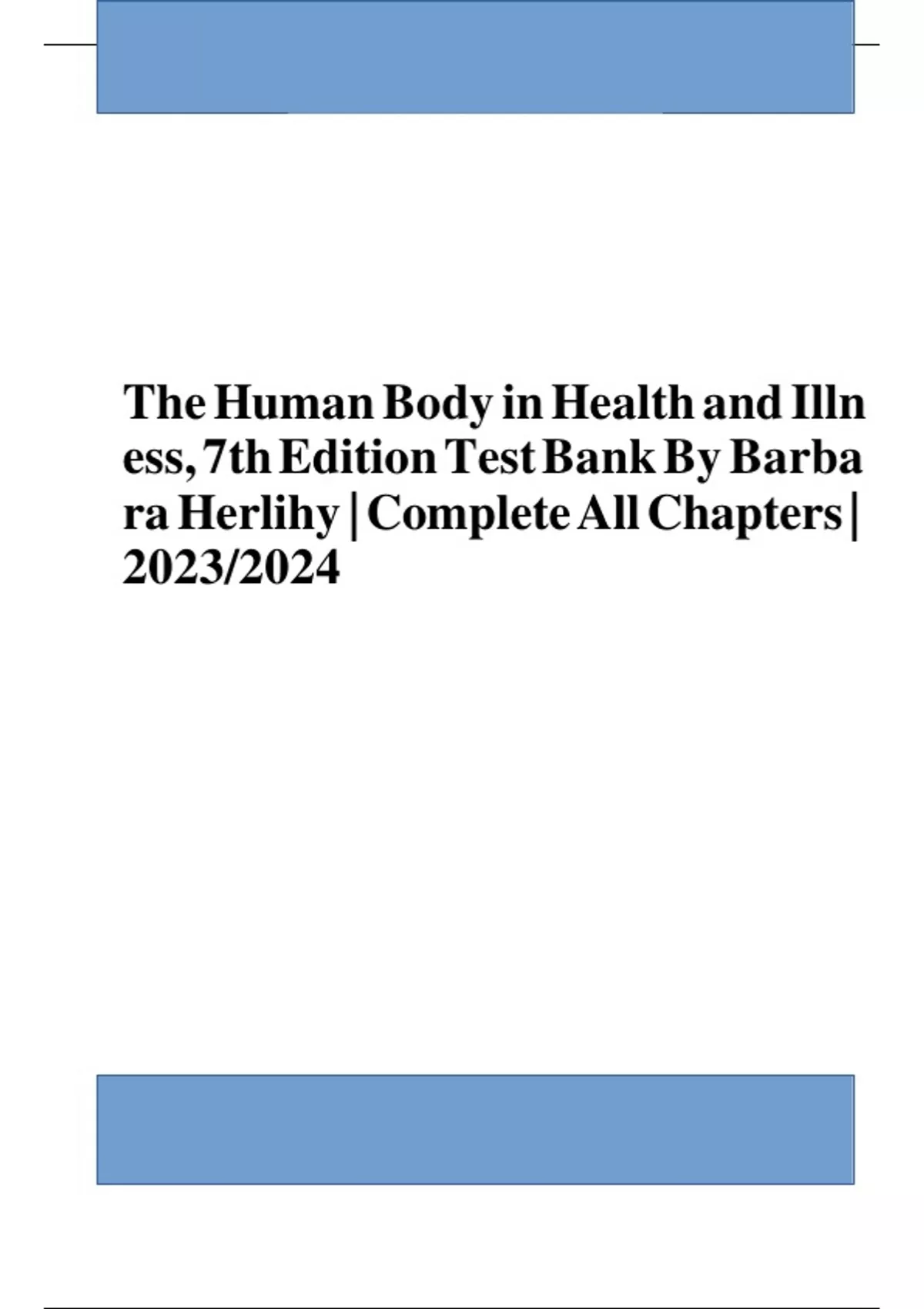 The Human Body in Health and Illness, 7th Edition Test Bank By Barbara Herlihy | Complete All Chapters | 2023/2024